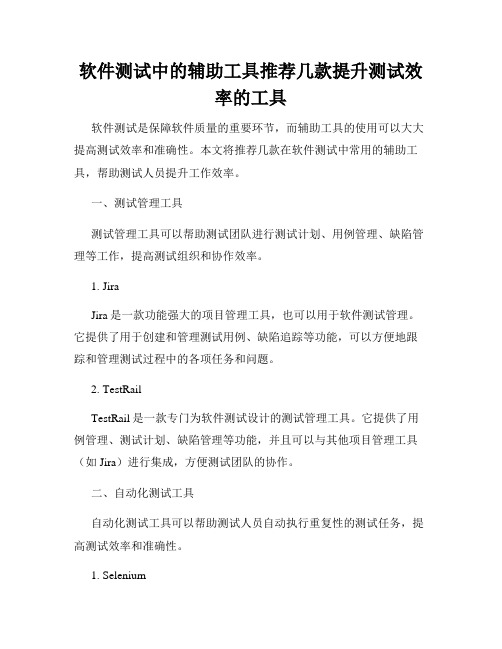 软件测试中的辅助工具推荐几款提升测试效率的工具

软件测试是保障软件质量的重要环节，而辅助工具的使用可以大大提高测试效率和准确性。本文将推荐几款在软件测试中常用的辅助工具，帮助测试人员提升工作效率。

一、测试管理工具

测试管理工具可以帮助测试团队进行测试计划、用例管理、缺陷管理等工作，提高测试组织和协作效率。

1. Jira

Jira 是一款功能强大的项目管理工具，也可以用于软件测试管理。它提供了用于创建和管理测试用例、缺陷追踪等功能，可以方便地跟踪和管理测试过程中的各项任务和问题。

2. TestRail

TestRail 是一款专门为软件测试设计的测试管理工具。它提供了用例管理、测试计划、缺陷管理等功能，并且可以与其他项目管理工具（如 Jira）进行集成，方便测试团队的协作。

二、自动化测试工具

自动化测试工具可以帮助测试人员自动执行重复性的测试任务，提高测试效率和准确性。

1. Selenium